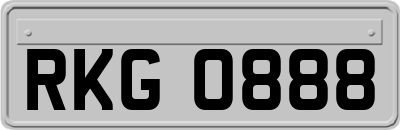 RKG 0888